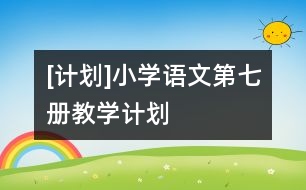 [计划]小学语文第七册教学计划